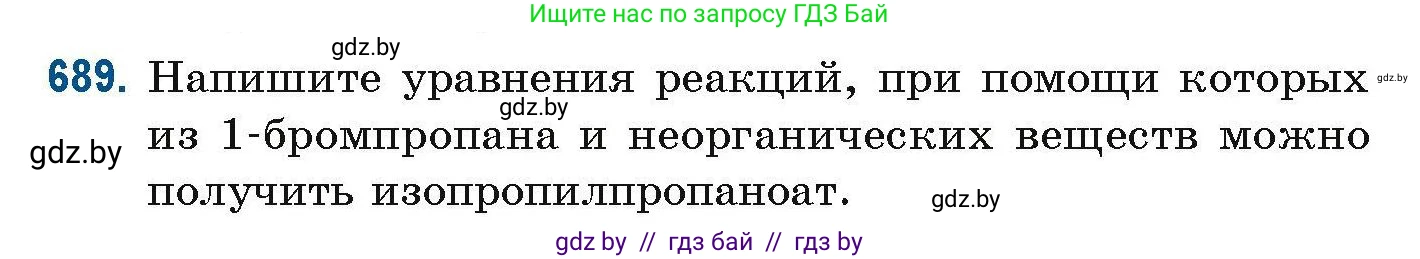 Ищите нас по запросу ГДЗ Бай

gdz.by

689. Напишите уравнения реакций, при помощи которых из 1-бромпропана и неорганических веществ можно получить изопропилпропаноат.

gdz.by gdz.by gdz.by gdz.by

gdz by // гдз бай // гдз by